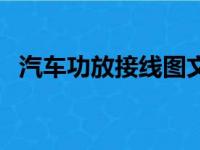 汽车功放接线图文